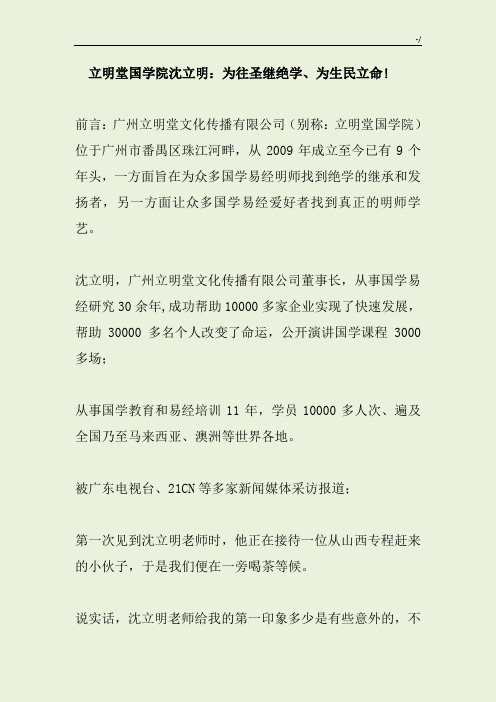 -/

立明堂国学院沈立明：为往圣继绝学、为生民立命！

前言：广州立明堂文化传播有限公司（别称：立明堂国学院）位于广州市番禺区珠江河畔，从 2009 年成立至今已有 9 个年头，一方面旨在为众多国学易经明师找到绝学的继承和发扬者，另一方面让众多国学易经爱好者找到真正的明师学艺。

沈立明，广州立明堂文化传播有限公司董事长，从事国学易经研究 30 余年，成功帮助 10000 多家企业实现了快速发展，帮助 30000 多名个人改变了命运，公开演讲国学课程 3000 多场；

从事国学教育和易经培训 11 年，学员 10000 多人次、遍及全国乃至马来西亚、澳洲等世界各地。

被广东电视台、21CN 等多家新闻媒体采访报道；

第一次见到沈立明老师时，他正在接待一位从山西专程赶来的小伙子，于是我们便在一旁喝茶等候。

说实话，沈立明老师给我的第一印象多少是有些意外的，不